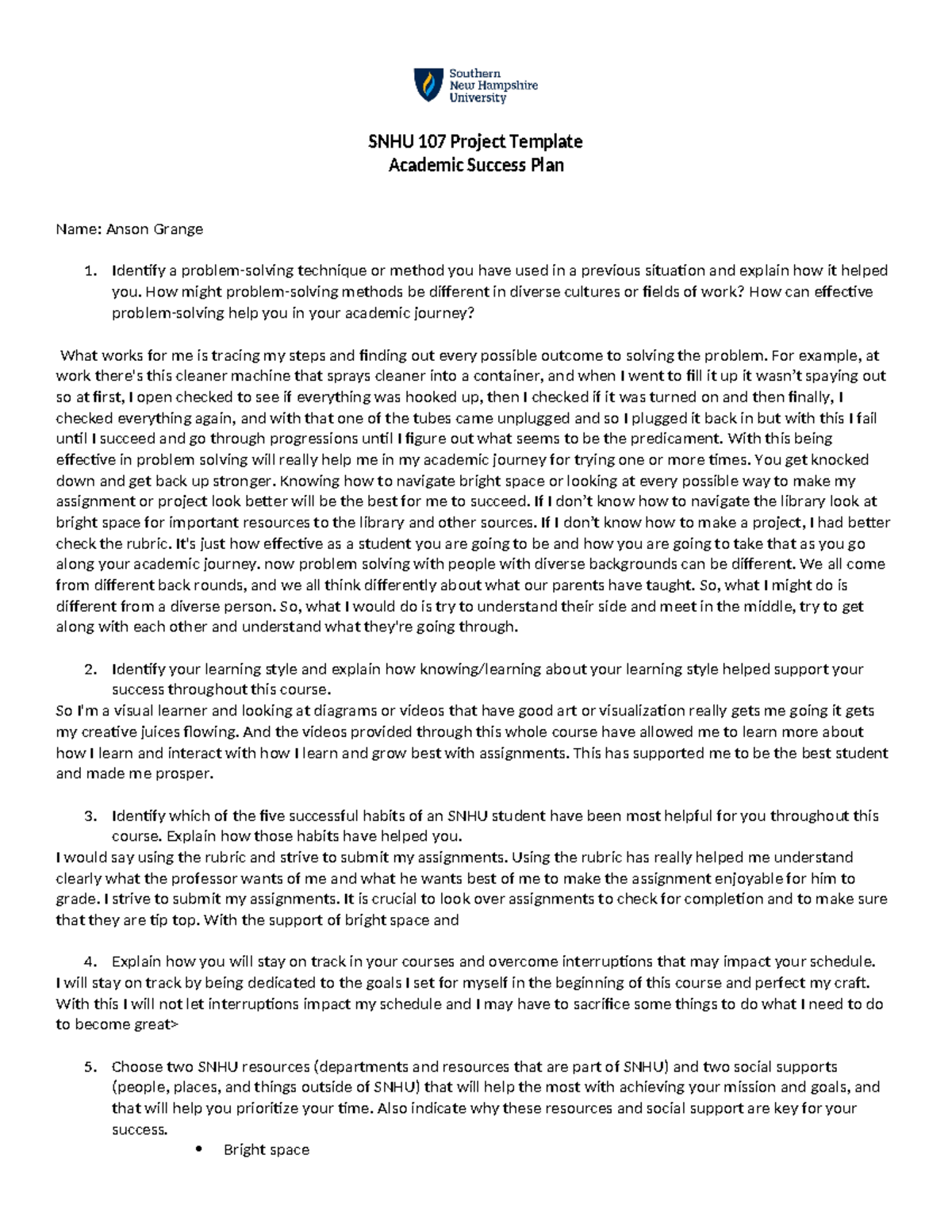 Southern New Hampshire University

SNHU 107 Project Template
Academic Success Plan

Name: Anson Grange

1. Identify a problem-solving technique or method you have used in a previous situation and explain how it helped you. How might problem-solving methods be different in diverse cultures or fields of work? How can effective problem-solving help you in your academic journey?

What works for me is tracing my steps and finding out every possible outcome to solving the problem. For example, at work there's this cleaner machine that sprays cleaner into a container, and when I went to fill it up it wasn't spaying out so at first, I open checked to see if everything was hooked up, then I checked if it was turned on and then finally, I checked everything again, and with that one of the tubes came unplugged and so I plugged it back in but with this I fail until I succeed and go through progressions until I figure out what seems to be the predicament. With this being effective in problem solving will really help me in my academic journey for trying one or more times. You get knocked down and get back up stronger. Knowing how to navigate bright space or looking at every possible way to make my assignment or project look better will be the best for me to succeed. If I don't know how to navigate the library look at bright space for important resources to the library and other sources. If I don't know how to make a project, I had better check the rubric. It's just how effective as a student you are going to be and how you are going to take that as you go along your academic journey. now problem solving with people with diverse backgrounds can be different. We all come from different back rounds, and we all think differently about what our parents have taught. So, what I might do is different from a diverse person. So, what I would do is try to understand their side and meet in the middle, try to get along with each other and understand what they're going through.

2. Identify your learning style and explain how knowing/learning about your learning style helped support your success throughout this course.
So I'm a visual learner and looking at diagrams or videos that have good art or visualization really gets me going it gets my creative juices flowing. And the videos provided through this whole course have allowed me to learn more about how I learn and interact with how I learn and grow best with assignments. This has supported me to be the best student and made me prosper.

3. Identify which of the five successful habits of an SNHU student have been most helpful for you throughout this course. Explain how those habits have helped you.
I would say using the rubric and strive to submit my assignments. Using the rubric has really helped me understand clearly what the professor wants of me and what he wants best of me to make the assignment enjoyable for him to grade. I strive to submit my assignments. It is crucial to look over assignments to check for completion and to make sure that they are tip top. With the support of bright space and

4. Explain how you will stay on track in your courses and overcome interruptions that may impact your schedule.
I will stay on track by being dedicated to the goals I set for myself in the beginning of this course and perfect my craft. With this I will not let interruptions impact my schedule and I may have to sacrifice some things to do what I need to do to become great>

5. Choose two SNHU resources (departments and resources that are part of SNHU) and two social supports (people, places, and things outside of SNHU) that will help the most with achieving your mission and goals, and that will help you prioritize your time. Also indicate why these resources and social support are key for your success.
• Bright space